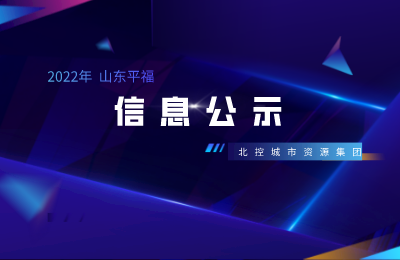 2022年 山东平福

信息公示

北控城市资源集团